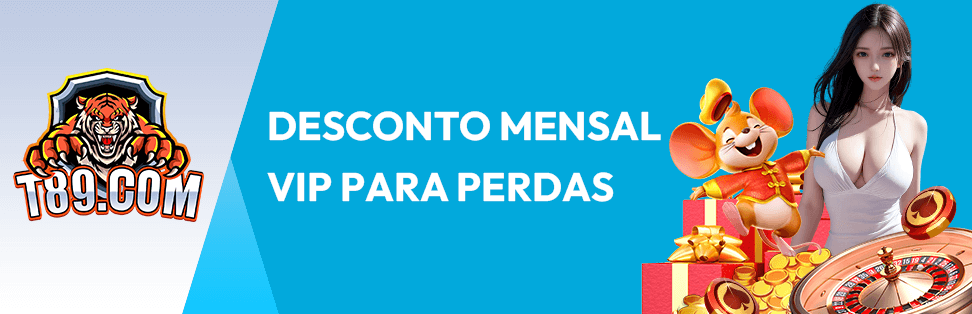 T89.COM

DESCONTO MENSAL VIP PARA PERDAS